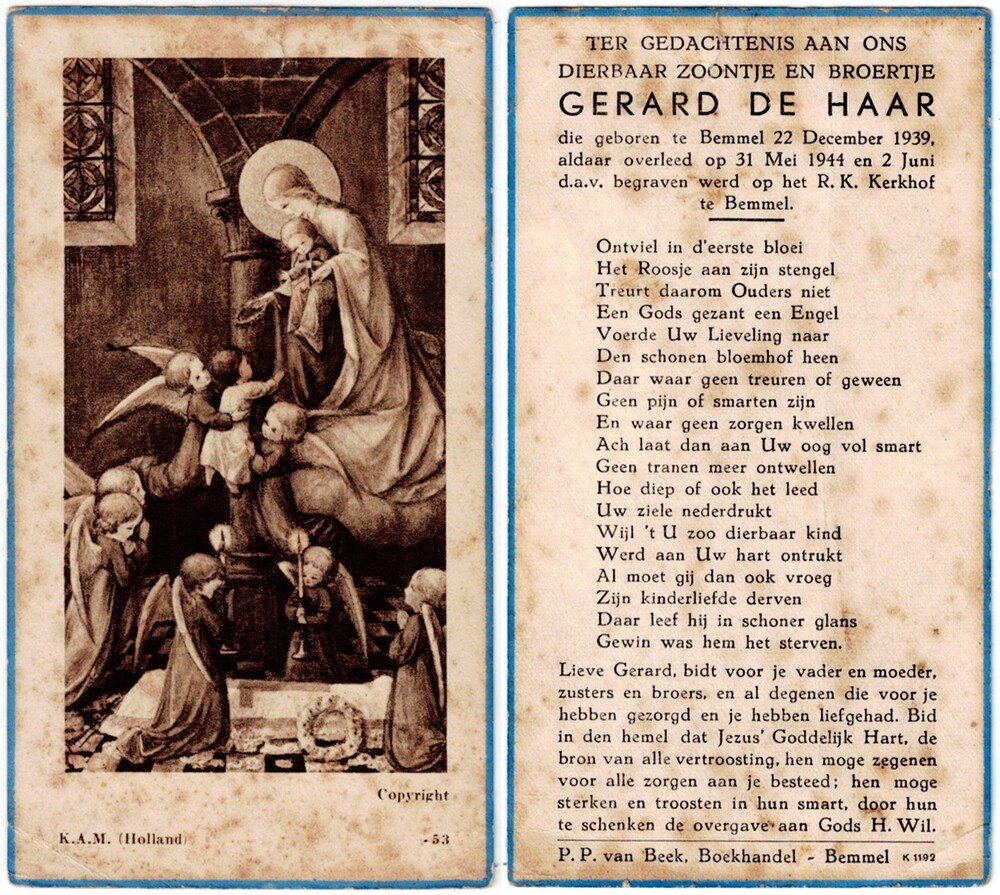 Copyright

K.A.M. (Holland)

- 53

TER GEDACHTENIS AAN ONS
DIERBAAR ZOONTJE EN BROERTJE
GERARD DE HAAR

die geboren te Bemmel 22 December 1939, aldaar overleed op 31 Mei 1944 en 2 Juni d.a.v. begraven werd op het R. K. Kerkhof te Bemmel.

Ontviel in d'eerste bloei
Het Roosje aan zijn stengel
Treurt daarom Ouders niet
Een Gods gezant een Engel
Voerde Uw Lieveling naar
Den schonen bloemhof heen
Daar waar geen treuren of geween
Geen pijn of smarten zijn
En waar geen zorgen kwellen
Ach laat dan aan Uw oog vol smart
Geen tranen meer ontwellen
Hoe diep of ook het leed
Uw ziele nederdrukt
Wijl 't U zoo dierbaar kind
Werd aan Uw hart ontrukt
Al moet gij dan ook vroeg
Zijn kinderliefde derven
Daar leef hij in schoner glans
Gewin was hem het sterven.

Lieve Gerard, bidt voor je vader en moeder, zusters en broers, en al degenen die voor je hebben gezorgd en je hebben liefgehad. Bid in den hemel dat Jezus' Goddelijk Hart, de bron van alle vertroosting, hen moge zegenen voor alle zorgen aan je besteed; hen moge sterken en troosten in hun smart, door hun te schenken de overgave aan Gods H. Wil.

P. P. van Beek, Boekhandel - Bemmel K 1192